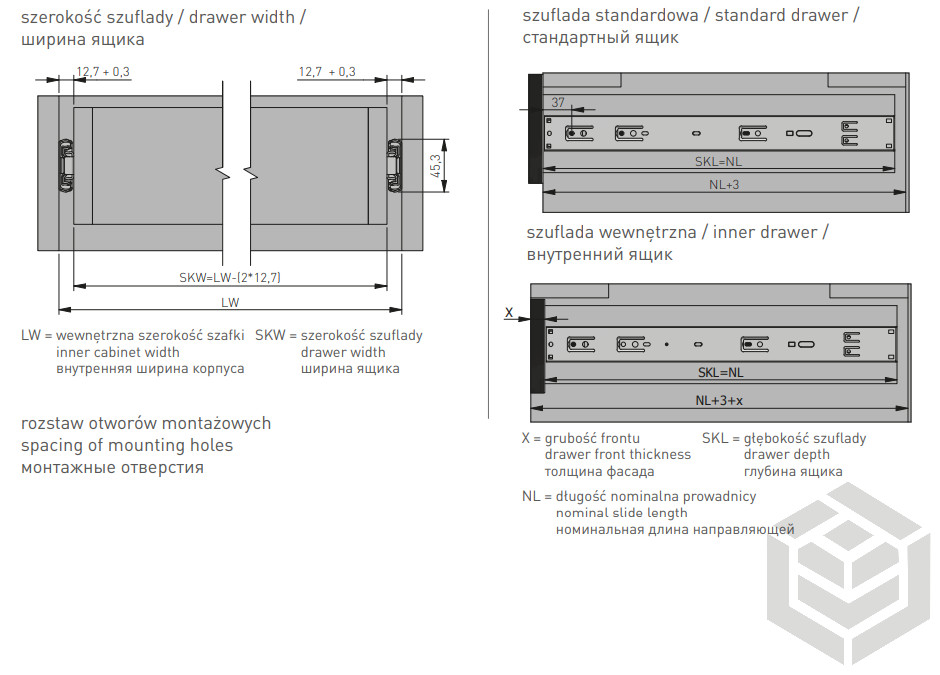 szerokość szuflady / drawer width / ширина ящика

12,7 + 0,3

12,7 + 0,3

45,3

SKW=LW-(2*12,7)

LW

LW = wewnętrzna szerokość szafki
inner cabinet width
внутренняя ширина корпуса

SKW = szerokość szuflady
drawer width
ширина ящика

rozstaw otworów montażowych
spacing of mounting holes
монтажные отверстия

szuflada standardowa / standard drawer / стандартный ящик

37

SKL=NL

NL+3

szuflada wewnętrzna / inner drawer / внутренний ящик

X

SKL=NL

NL+3+x

X = grubość frontu
drawer front thickness
толщина фасада

SKL = głębokość szuflady
drawer depth
глубина ящика

NL = długość nominalna prowadnicy
nominal slide length
номинальная длина направляющей